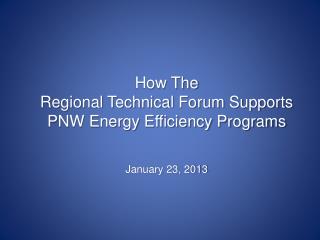 How The
Regional Technical Forum Supports
PNW Energy Efficiency Programs

January 23, 2013